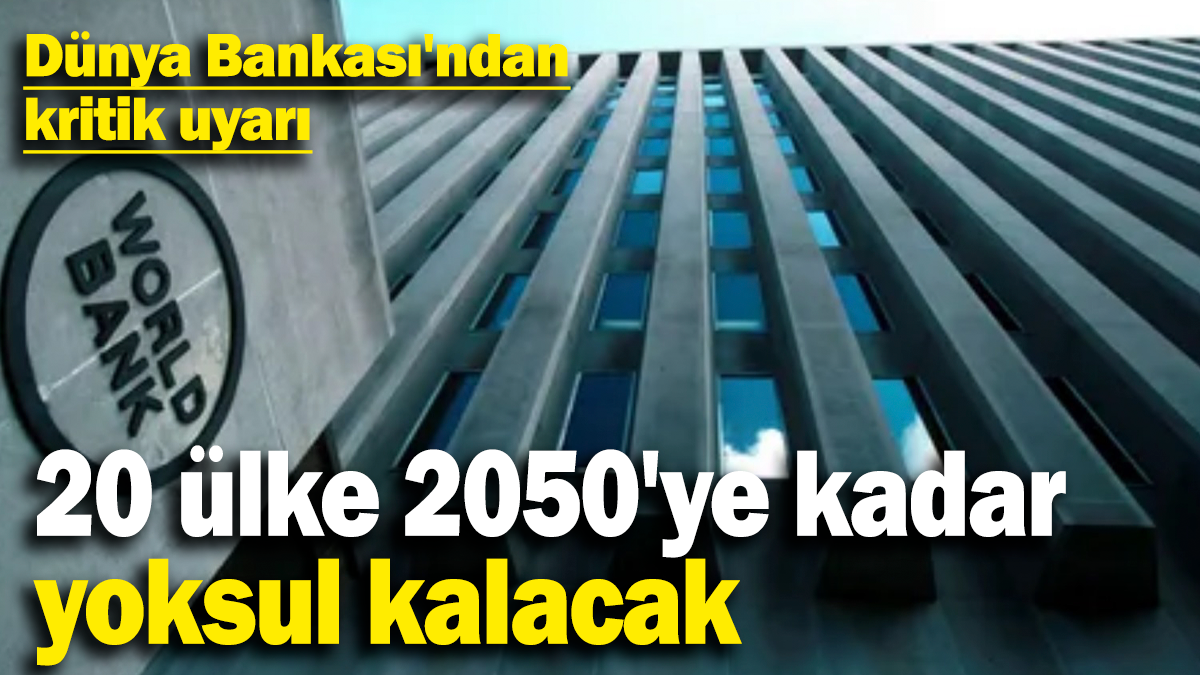 Dünya Bankası'ndan kritik uyarı

WORLD BANK

20 ülke 2050'ye kadar yoksul kalacak